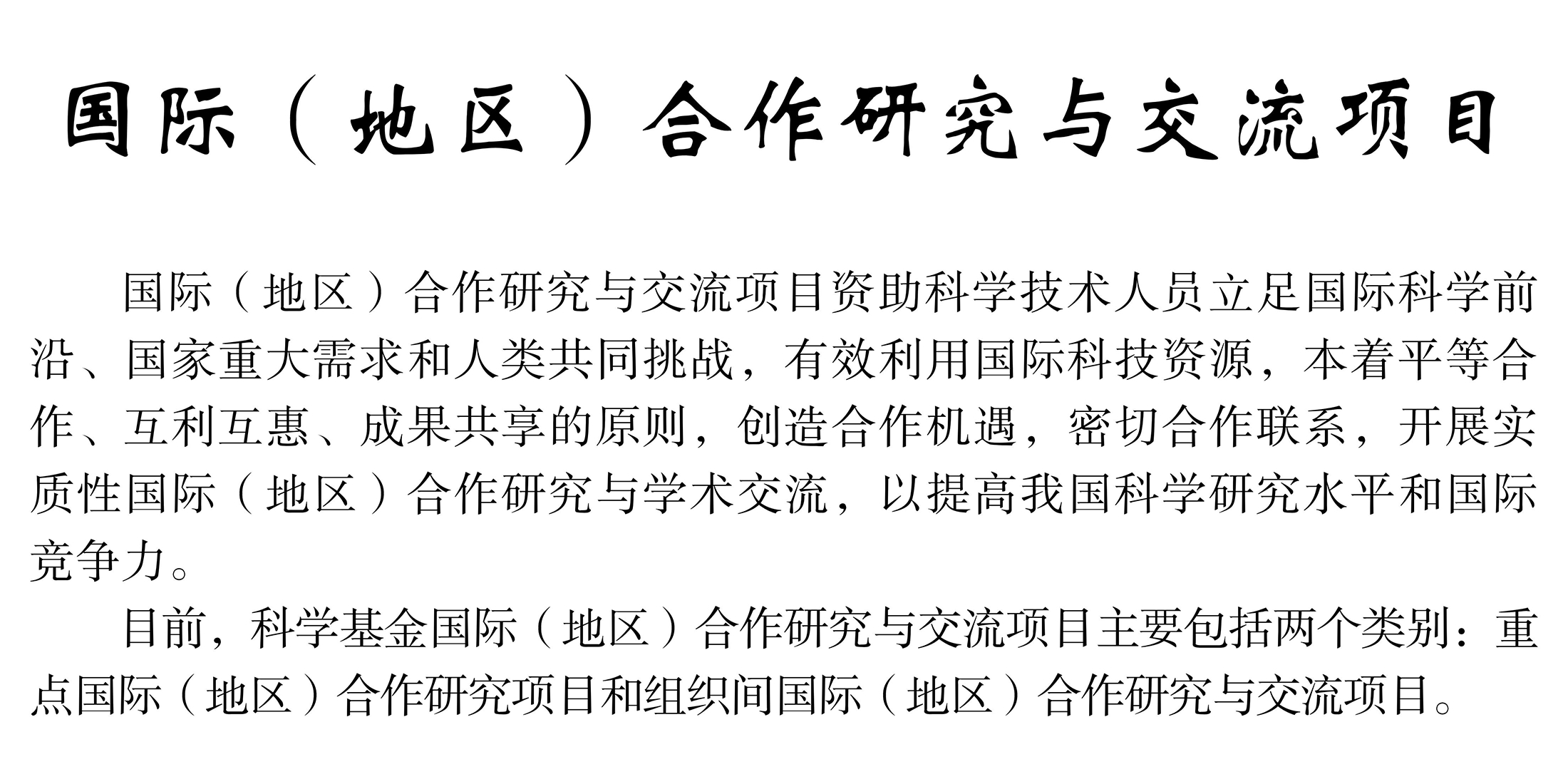 国际（地区）合作研究与交流项目

国际（地区）合作研究与交流项目资助科学技术人员立足国际科学前沿、国家重大需求和人类共同挑战，有效利用国际科技资源，本着平等合作、互利互惠、成果共享的原则，创造合作机遇，密切合作联系，开展实质性国际（地区）合作研究与学术交流，以提高我国科学研究水平和国际竞争力。

目前，科学基金国际（地区）合作研究与交流项目主要包括两个类别：重点国际（地区）合作研究项目和组织间国际（地区）合作研究与交流项目。